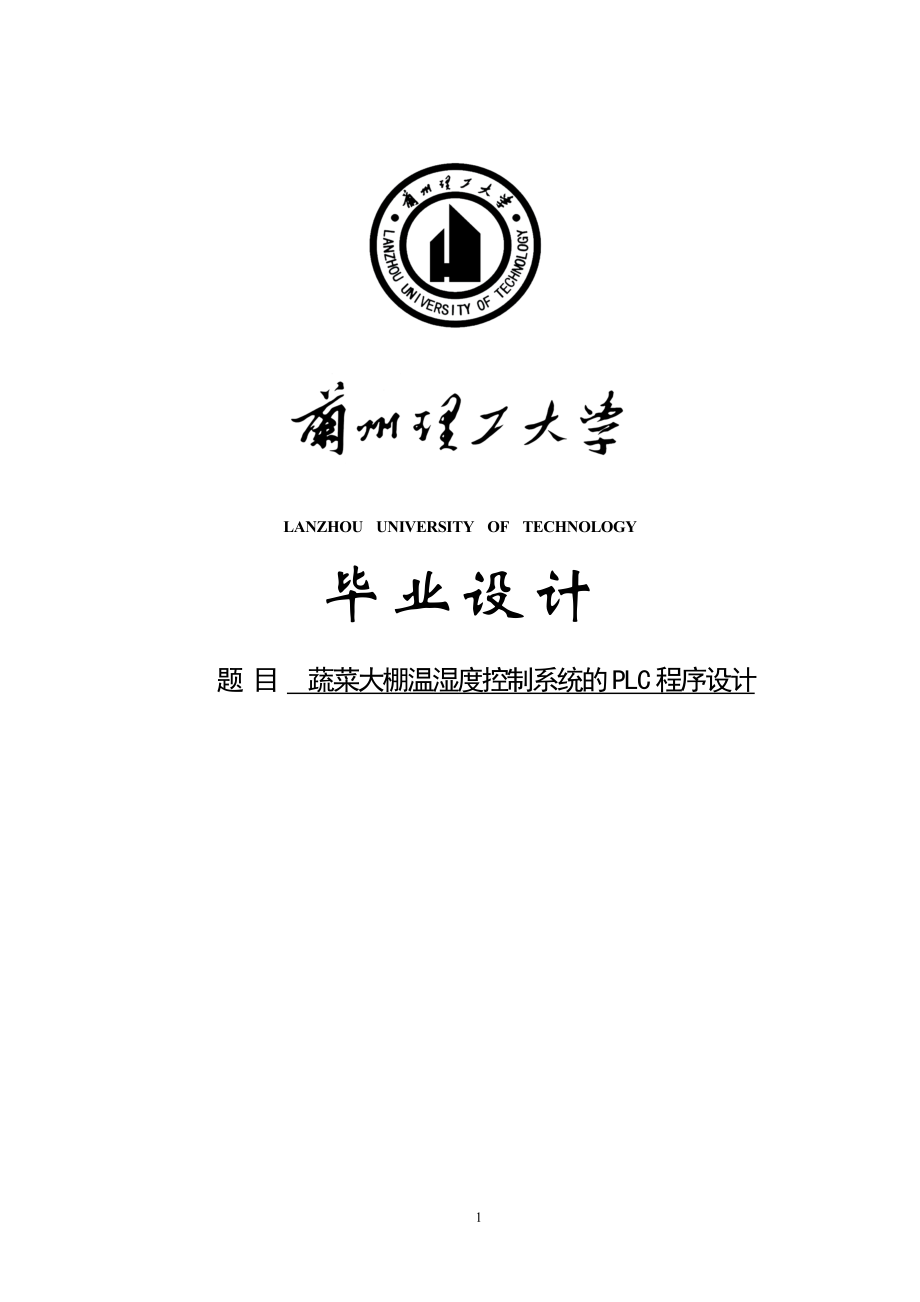 蘭州理工大學

LANZHOU UNIVERSITY OF TECHNOLOGY

蘭州理工大學

LANZHOU UNIVERSITY OF TECHNOLOGY

毕业设计

题 目 蔬菜大棚温湿度控制系统的PLC程序设计

1